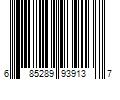 6 85289 93913 7